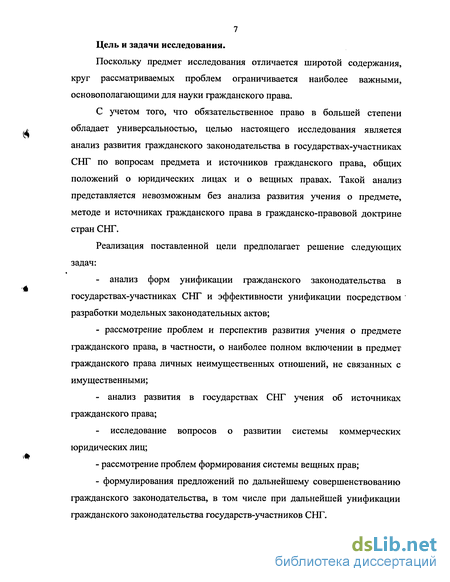 7

Цель и задачи исследования.

Поскольку предмет исследования отличается широтой содержания, круг рассматриваемых проблем ограничивается наиболее важными, основополагающими для науки гражданского права.

С учетом того, что обязательственное право в большей степени обладает универсальностью, целью настоящего исследования является анализ развития гражданского законодательства в государствах-участниках СНГ по вопросам предмета и источников гражданского права, общих положений о юридических лицах и о вещных правах. Такой анализ представляется невозможным без анализа развития учения о предмете, методе и источниках гражданского права в гражданско-правовой доктрине стран СНГ.

Реализация поставленной цели предполагает решение следующих задач:

- анализ форм унификации гражданского законодательства в государствах-участниках СНГ и эффективности унификации посредством разработки модельных законодательных актов;

- рассмотрение проблем и перспектив развития учения о предмете гражданского права, в частности, о наиболее полном включении в предмет гражданского права личных неимущественных отношений, не связанных с имущественными;

- анализ развития в государствах СНГ учения об источниках гражданского права;

- исследование вопросов о развитии системы коммерческих юридических лиц;

- рассмотрение проблем формирования системы вещных прав;

- формулирования предложений по дальнейшему совершенствованию гражданского законодательства, в том числе при дальнейшей унификации гражданского законодательства государств-участников СНГ.

dsLib.net
библиотека диссертаций